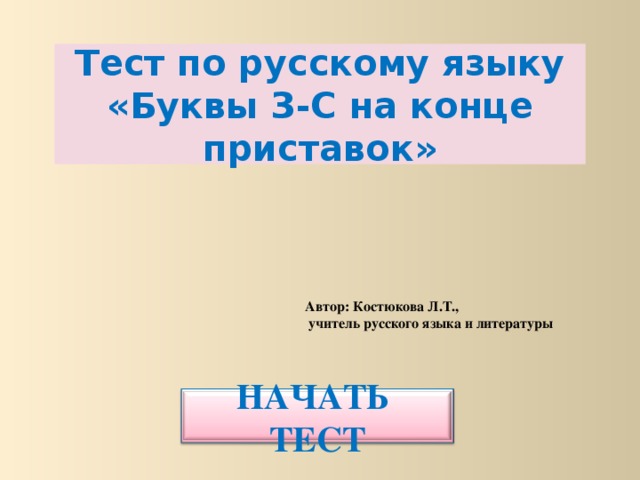 Тест по русскому языку «Буквы З-С на конце приставок»

Автор: Костюкова Л.Т.,
учитель русского языка и литературы

НАЧАТЬ ТЕСТ